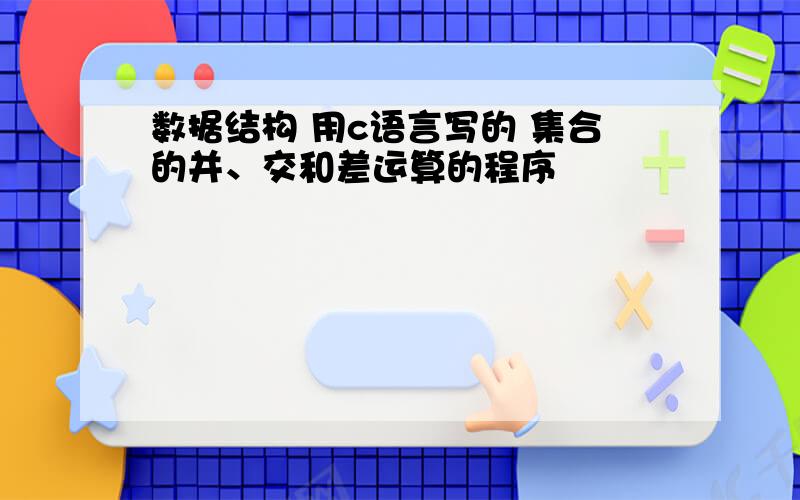 数据结构 用c语言写的 集合的并、交和差运算的程序